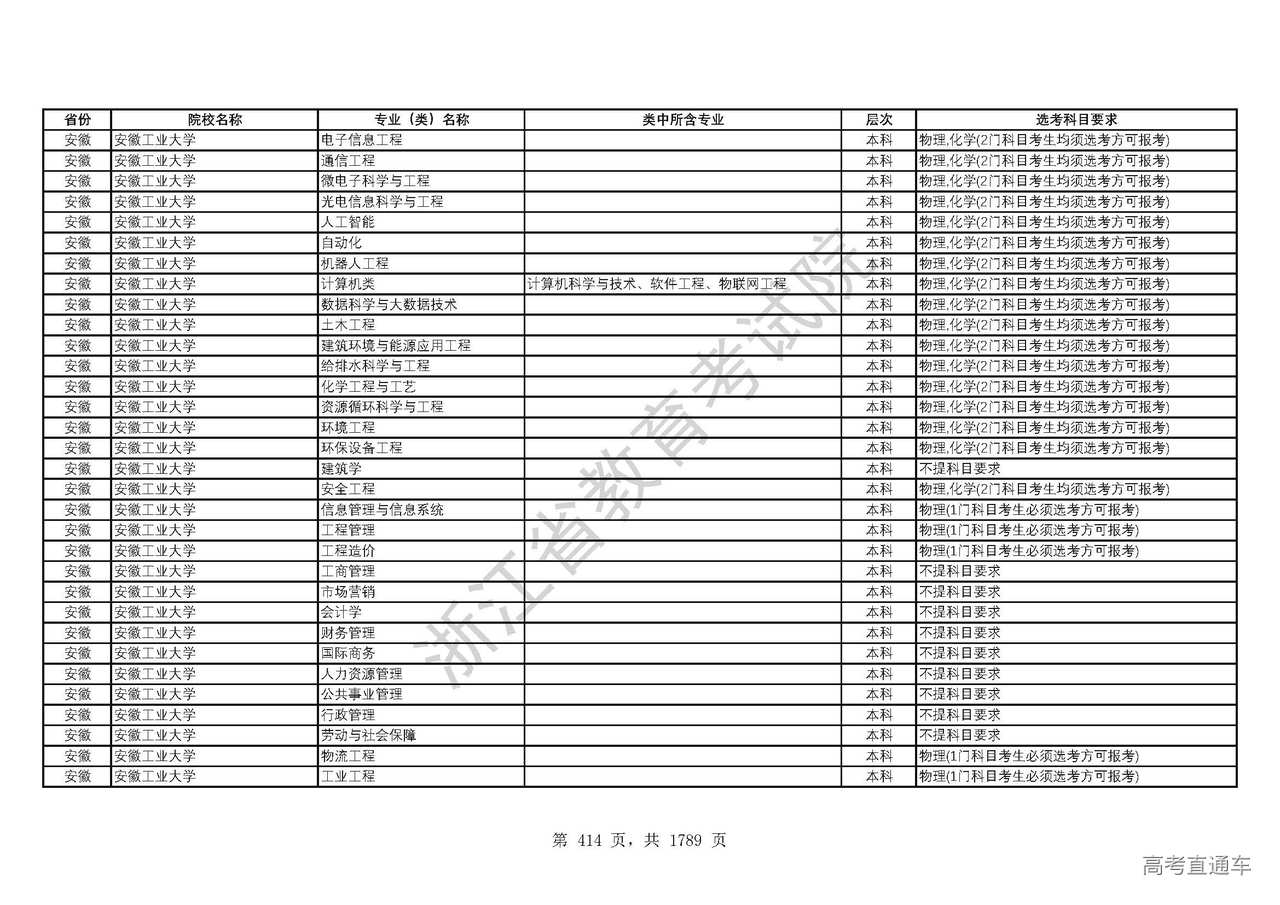 | 省份 | 院校名称 | 专业（类）名称 | 类中所含专业 | 层次 | 选考科目要求 |
|---|---|---|---|---|---|
| 安徽 | 安徽工业大学 | 电子信息工程 | | 本科 | 物理,化学(2门科目考生均须选考方可报考) |
| 安徽 | 安徽工业大学 | 通信工程 | | 本科 | 物理,化学(2门科目考生均须选考方可报考) |
| 安徽 | 安徽工业大学 | 微电子科学与工程 | | 本科 | 物理,化学(2门科目考生均须选考方可报考) |
| 安徽 | 安徽工业大学 | 光电信息科学与工程 | | 本科 | 物理,化学(2门科目考生均须选考方可报考) |
| 安徽 | 安徽工业大学 | 人工智能 | | 本科 | 物理,化学(2门科目考生均须选考方可报考) |
| 安徽 | 安徽工业大学 | 自动化 | | 本科 | 物理,化学(2门科目考生均须选考方可报考) |
| 安徽 | 安徽工业大学 | 机器人工程 | | 本科 | 物理,化学(2门科目考生均须选考方可报考) |
| 安徽 | 安徽工业大学 | 计算机类 | 计算机科学与技术、软件工程、物联网工程 | 本科 | 物理,化学(2门科目考生均须选考方可报考) |
| 安徽 | 安徽工业大学 | 数据科学与大数据技术 | | 本科 | 物理,化学(2门科目考生均须选考方可报考) |
| 安徽 | 安徽工业大学 | 土木工程 | | 本科 | 物理,化学(2门科目考生均须选考方可报考) |
| 安徽 | 安徽工业大学 | 建筑环境与能源应用工程 | | 本科 | 物理,化学(2门科目考生均须选考方可报考) |
| 安徽 | 安徽工业大学 | 给排水科学与工程 | | 本科 | 物理,化学(2门科目考生均须选考方可报考) |
| 安徽 | 安徽工业大学 | 化学工程与工艺 | | 本科 | 物理,化学(2门科目考生均须选考方可报考) |
| 安徽 | 安徽工业大学 | 资源循环科学与工程 | | 本科 | 物理,化学(2门科目考生均须选考方可报考) |
| 安徽 | 安徽工业大学 | 环境工程 | | 本科 | 物理,化学(2门科目考生均须选考方可报考) |
| 安徽 | 安徽工业大学 | 环保设备工程 | | 本科 | 物理,化学(2门科目考生均须选考方可报考) |
| 安徽 | 安徽工业大学 | 建筑学 | | 本科 | 不提科目要求 |
| 安徽 | 安徽工业大学 | 安全工程 | | 本科 | 物理,化学(2门科目考生均须选考方可报考) |
| 安徽 | 安徽工业大学 | 信息管理与信息系统 | | 本科 | 物理(1门科目考生必须选考方可报考) |
| 安徽 | 安徽工业大学 | 工程管理 | | 本科 | 物理(1门科目考生必须选考方可报考) |
| 安徽 | 安徽工业大学 | 工程造价 | | 本科 | 物理(1门科目考生必须选考方可报考) |
| 安徽 | 安徽工业大学 | 工商管理 | | 本科 | 不提科目要求 |
| 安徽 | 安徽工业大学 | 市场营销 | | 本科 | 不提科目要求 |
| 安徽 | 安徽工业大学 | 会计学 | | 本科 | 不提科目要求 |
| 安徽 | 安徽工业大学 | 财务管理 | | 本科 | 不提科目要求 |
| 安徽 | 安徽工业大学 | 国际商务 | | 本科 | 不提科目要求 |
| 安徽 | 安徽工业大学 | 人力资源管理 | | 本科 | 不提科目要求 |
| 安徽 | 安徽工业大学 | 公共事业管理 | | 本科 | 不提科目要求 |
| 安徽 | 安徽工业大学 | 行政管理 | | 本科 | 不提科目要求 |
| 安徽 | 安徽工业大学 | 劳动与社会保障 | | 本科 | 不提科目要求 |
| 安徽 | 安徽工业大学 | 物流工程 | | 本科 | 物理(1门科目考生必须选考方可报考) |
| 安徽 | 安徽工业大学 | 工业工程 | | 本科 | 物理(1门科目考生必须选考方可报考) |

浙江省教育考试院

第 414 页，共 1789 页

高考直通车